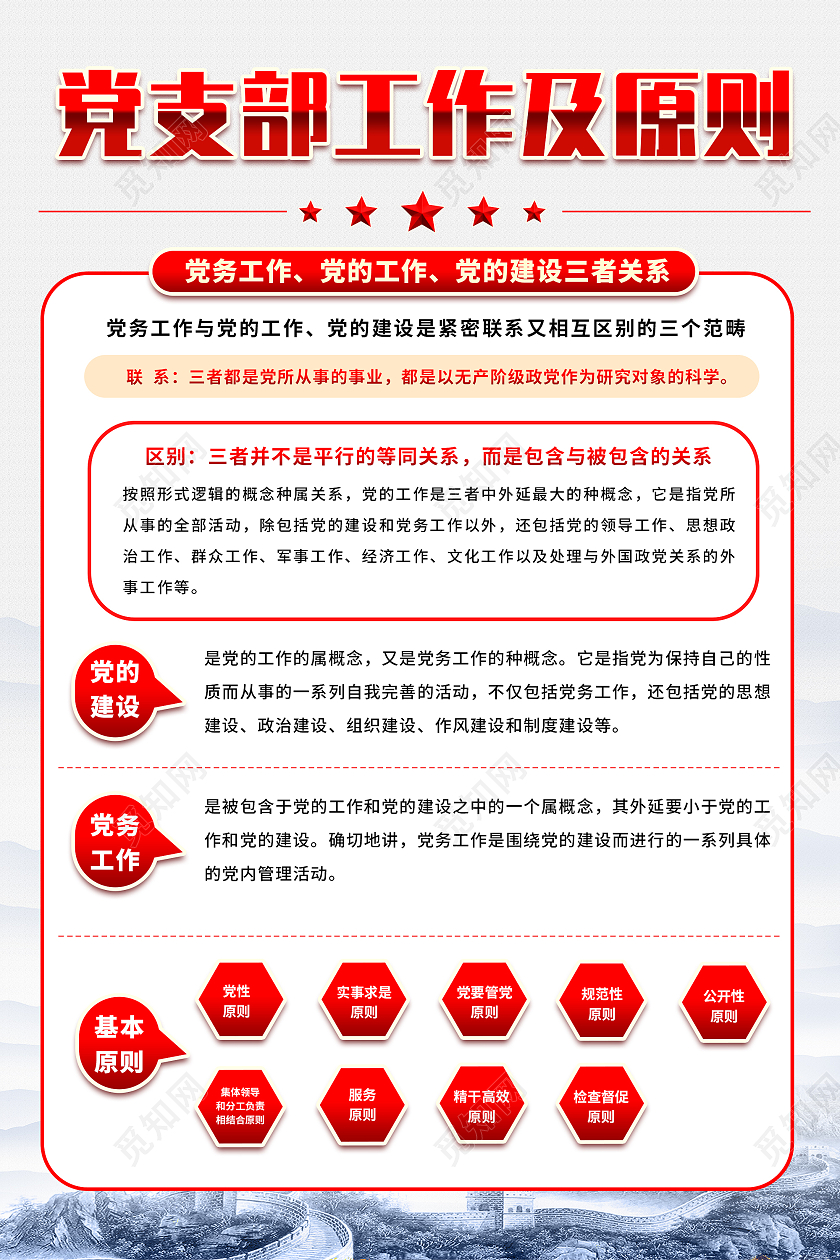 党支部工作及原则

党务工作、党的工作、党的建设三者关系

党务工作与党的工作、党的建设是紧密联系又相互区别的三个范畴

联 系：三者都是党所从事的事业，都是以无产阶级政党作为研究对象的科学。

区别：三者并不是平行的等同关系，而是包含与被包含的关系

按照形式逻辑的概念种属关系，党的工作是三者中外延最大的种概念，它是指党所从事的全部活动，除包括党的建设和党务工作以外，还包括党的领导工作、思想政治工作、群众工作、军事工作、经济工作、文化工作以及处理与外国政党关系的外事工作等。

党的建设

是党的工作的属概念，又是党务工作的种概念。它是指党为保持自己的性质而从事的一系列自我完善的活动，不仅包括党务工作，还包括党的思想建设、政治建设、组织建设、作风建设和制度建设等。

党务工作

是被包含于党的工作和党的建设之中的一个属概念，其外延要小于党的工作和党的建设。确切地讲，党务工作是围绕党的建设而进行的一系列具体的党内管理活动。

基本原则

党性原则

实事求是原则

党要管党原则

规范性原则

公开性原则

集体领导和分工负责相结合原则

服务原则

精干高效原则

检查督促原则

觅知网